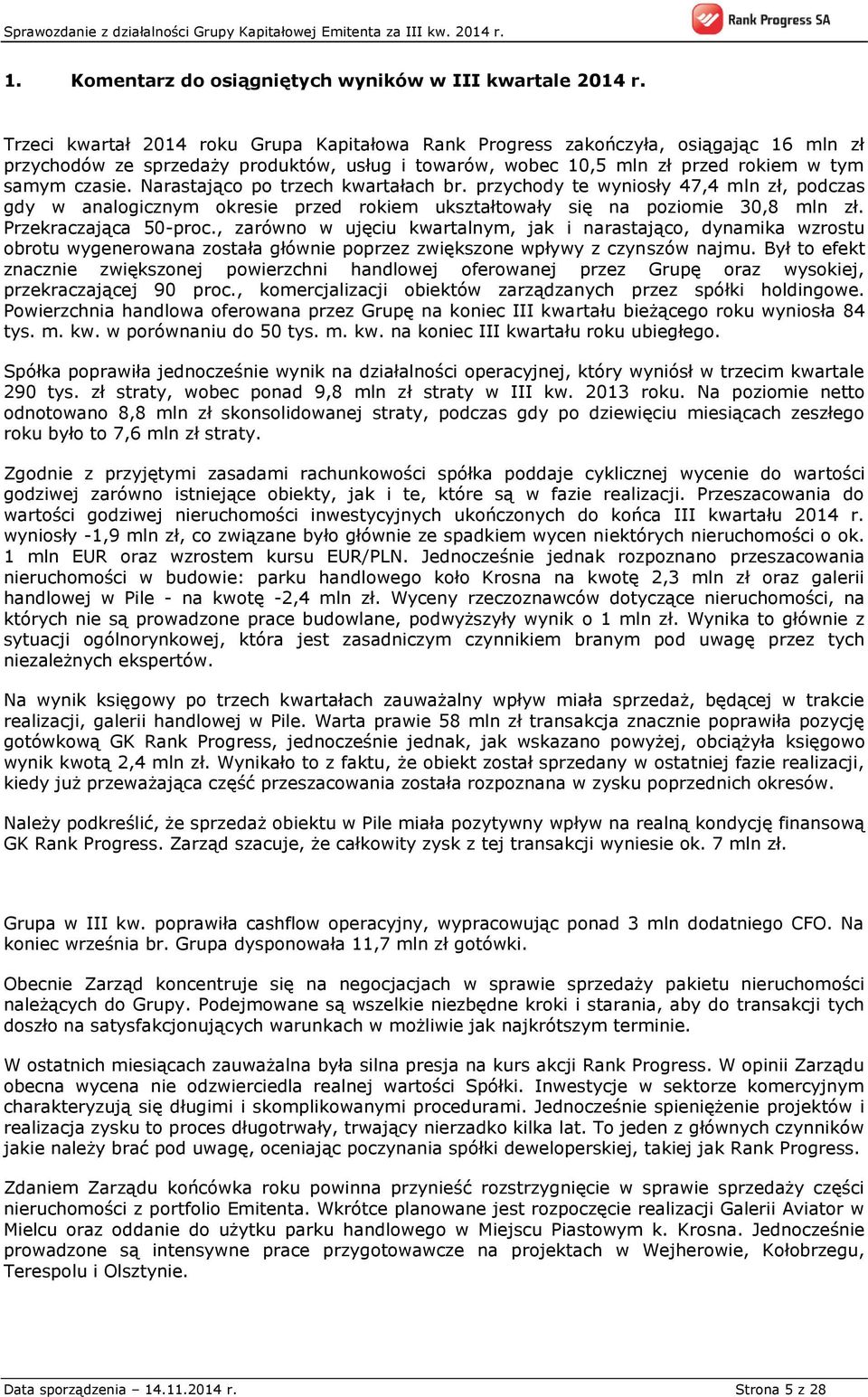 Sprawozdanie z działalności Grupy Kapitałowej Emitenta za III kw. 2014 r.

Rank Progress SA

1. Komentarz do osiągniętych wyników w III kwartale 2014 r.

Trzeci kwartał 2014 roku Grupa Kapitałowa Rank Progress zakończyła, osiągając 16 mln zł przychodów ze sprzedaży produktów, usług i towarów, wobec 10,5 mln zł przed rokiem w tym samym czasie. Narastająco po trzech kwartałach br. przychody te wyniosły 47,4 mln zł, podczas gdy w analogicznym okresie przed rokiem ukształtowały się na poziomie 30,8 mln zł. Przekraczająca 50-proc., zarówno w ujęciu kwartalnym, jak i narastająco, dynamika wzrostu obrotu wygenerowana została głównie poprzez zwiększone wpływy z czynszów najmu. Był to efekt znacznie zwiększonej powierzchni handlowej oferowanej przez Grupę oraz wysokiej, przekraczającej 90 proc., komercjalizacji obiektów zarządzanych przez spółki holdingowe. Powierzchnia handlowa oferowana przez Grupę na koniec III kwartału bieżącego roku wyniosła 84 tys. m. kw. w porównaniu do 50 tys. m. kw. na koniec III kwartału roku ubiegłego.

Spółka poprawiła jednocześnie wynik na działalności operacyjnej, który wyniósł w trzecim kwartale 290 tys. zł straty, wobec ponad 9,8 mln zł straty w III kw. 2013 roku. Na poziomie netto odnotowano 8,8 mln zł skonsolidowanej straty, podczas gdy po dziewięciu miesiącach zeszłego roku było to 7,6 mln zł straty.

Zgodnie z przyjętymi zasadami rachunkowości spółka poddaje cyklicznej wycenie do wartości godziwej zarówno istniejące obiekty, jak i te, które są w fazie realizacji. Przeszacowania do wartości godziwej nieruchomości inwestycyjnych ukończonych do końca III kwartału 2014 r. wyniosły -1,9 mln zł, co związane było głównie ze spadkiem wycen niektórych nieruchomości o ok. 1 mln EUR oraz wzrostem kursu EUR/PLN. Jednocześnie jednak rozpoznano przeszacowania nieruchomości w budowie: parku handlowego koło Krosna na kwotę 2,3 mln zł oraz galerii handlowej w Pile - na kwotę -2,4 mln zł. Wyceny rzeczoznawców dotyczące nieruchomości, na których nie są prowadzone prace budowlane, podwyższyły wynik o 1 mln zł. Wynika to głównie z sytuacji ogólnorynkowej, która jest zasadniczym czynnikiem branym pod uwagę przez tych niezależnych ekspertów.

Na wynik księgowy po trzech kwartałach zauważalny wpływ miała sprzedaż, będącej w trakcie realizacji, galerii handlowej w Pile. Warta prawie 58 mln zł transakcja znacznie poprawiła pozycję gotówkową GK Rank Progress, jednocześnie jednak, jak wskazano powyżej, obciążyła księgowo wynik kwotą 2,4 mln zł. Wynikało to z faktu, że obiekt został sprzedany w ostatniej fazie realizacji, kiedy już przeważająca część przeszacowania została rozpoznana w zysku poprzednich okresów.

Należy podkreślić, że sprzedaż obiektu w Pile miała pozytywny wpływ na realną kondycję finansową GK Rank Progress. Zarząd szacuje, że całkowity zysk z tej transakcji wyniesie ok. 7 mln zł.

Grupa w III kw. poprawiła cashflow operacyjny, wypracowując ponad 3 mln dodatniego CFO. Na koniec września br. Grupa dysponowała 11,7 mln zł gotówki.

Obecnie Zarząd koncentruje się na negocjacjach w sprawie sprzedaży pakietu nieruchomości należących do Grupy. Podejmowane są wszelkie niezbędne kroki i starania, aby do transakcji tych doszło na satysfakcjonujących warunkach w możliwie jak najkrótszym terminie.

W ostatnich miesiącach zauważalna była silna presja na kurs akcji Rank Progress. W opinii Zarządu obecna wycena nie odzwierciedla realnej wartości Spółki. Inwestycje w sektorze komercyjnym charakteryzują się długimi i skomplikowanymi procedurami. Jednocześnie spieniężenie projektów i realizacja zysku to proces długotrwały, trwający nierzadko kilka lat. To jeden z głównych czynników jakie należy brać pod uwagę, oceniając poczynania spółki deweloperskiej, takiej jak Rank Progress.

Zdaniem Zarządu końcówka roku powinna przynieść rozstrzygnięcie w sprawie sprzedaży części nieruchomości z portfolio Emitenta. Wkrótce planowane jest rozpoczęcie realizacji Galerii Aviator w Mielcu oraz oddanie do użytku parku handlowego w Miejscu Piastowym k. Krosna. Jednocześnie prowadzone są intensywne prace przygotowawcze na projektach w Wejherowie, Kołobrzegu, Terespolu i Olsztynie.

Data sporządzenia – 14.11.2014 r.

Strona 5 z 28